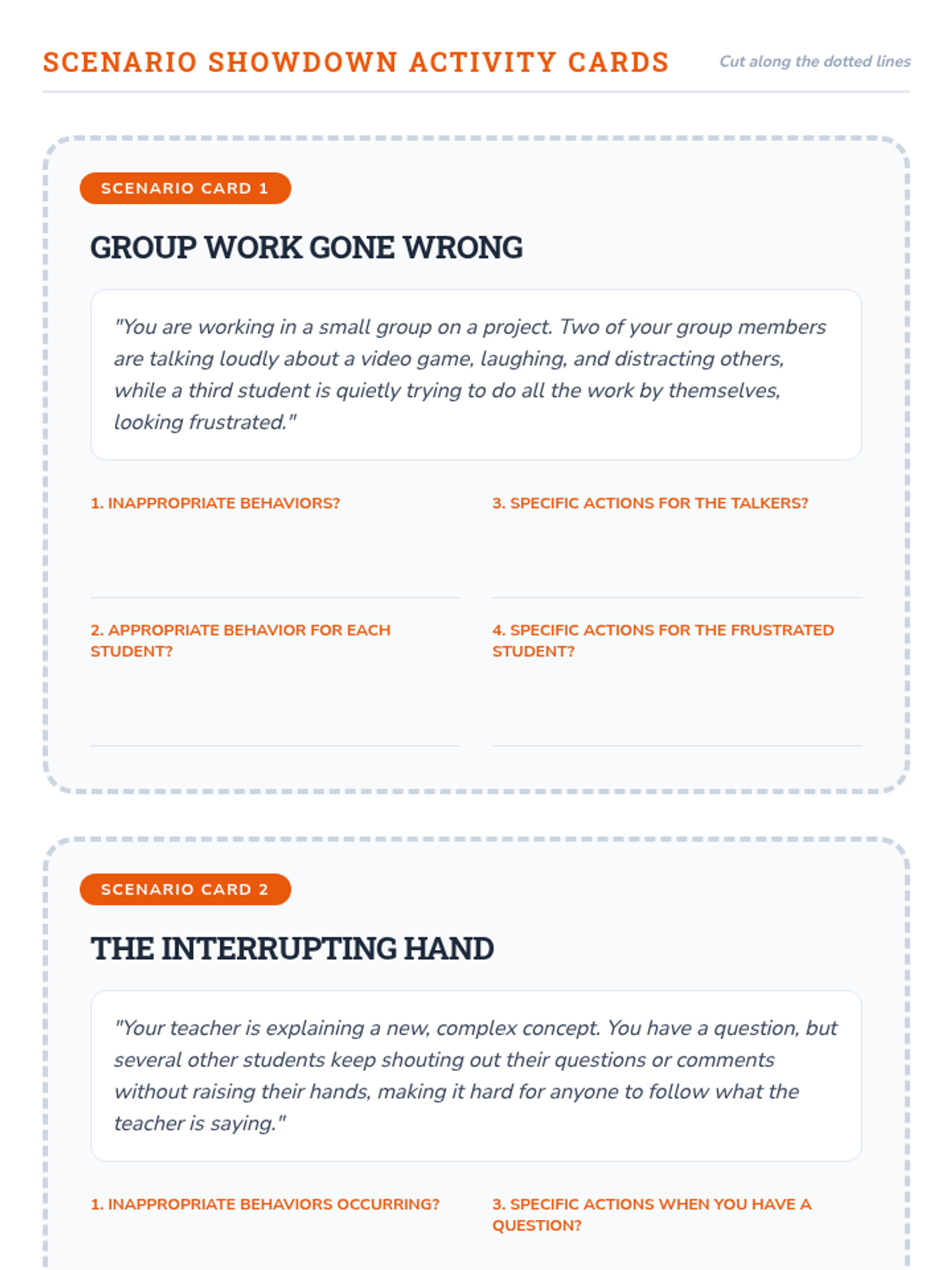 SCENARIO SHOWDOWN ACTIVITY CARDS

Cut along the dotted lines

SCENARIO CARD 1

GROUP WORK GONE WRONG

"You are working in a small group on a project. Two of your group members are talking loudly about a video game, laughing, and distracting others, while a third student is quietly trying to do all the work by themselves, looking frustrated."

1. INAPPROPRIATE BEHAVIORS?

2. APPROPRIATE BEHAVIOR FOR EACH STUDENT?

3. SPECIFIC ACTIONS FOR THE TALKERS?

4. SPECIFIC ACTIONS FOR THE FRUSTRATED STUDENT?

SCENARIO CARD 2

THE INTERRUPTING HAND

"Your teacher is explaining a new, complex concept. You have a question, but several other students keep shouting out their questions or comments without raising their hands, making it hard for anyone to follow what the teacher is saying."

1. INAPPROPRIATE BEHAVIORS OCCURRING?

3. SPECIFIC ACTIONS WHEN YOU HAVE A QUESTION?